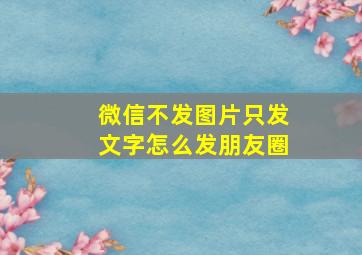 微信不发图片只发文字怎么发朋友圈